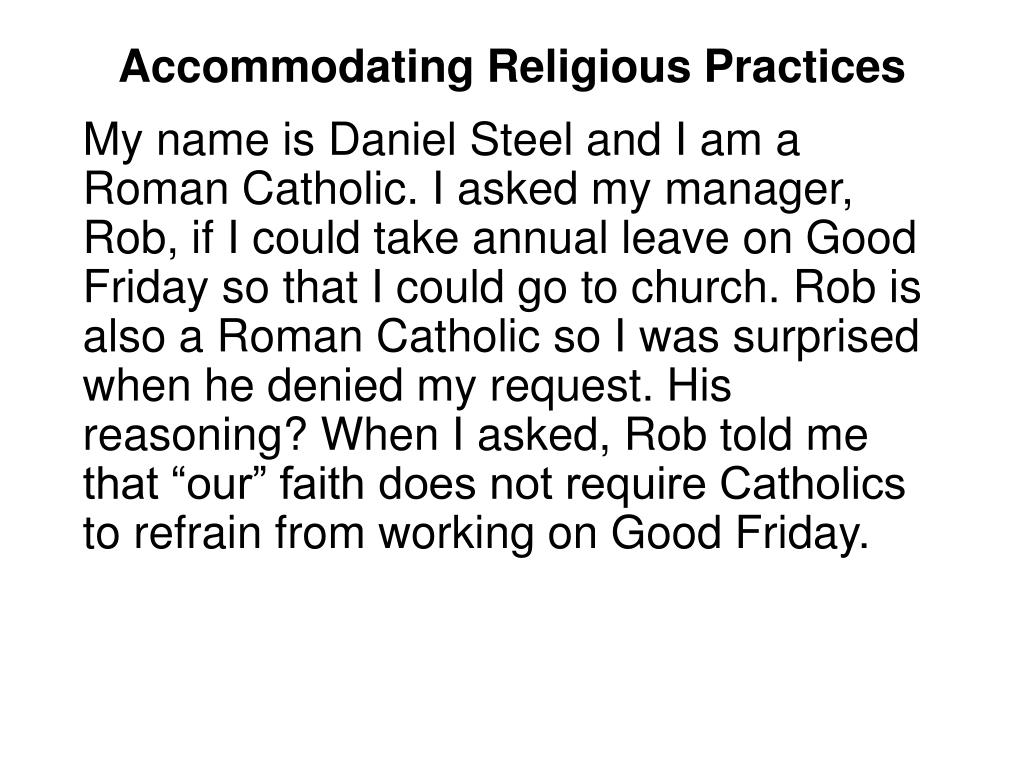 Accommodating Religious Practices

My name is Daniel Steel and I am a Roman Catholic. I asked my manager, Rob, if I could take annual leave on Good Friday so that I could go to church. Rob is also a Roman Catholic so I was surprised when he denied my request. His reasoning? When I asked, Rob told me that “our” faith does not require Catholics to refrain from working on Good Friday.